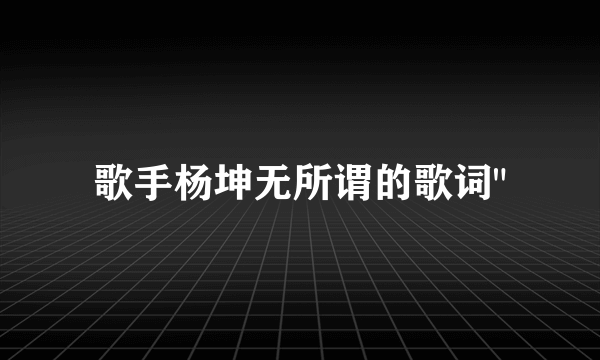 歌手杨坤无所谓的歌词"